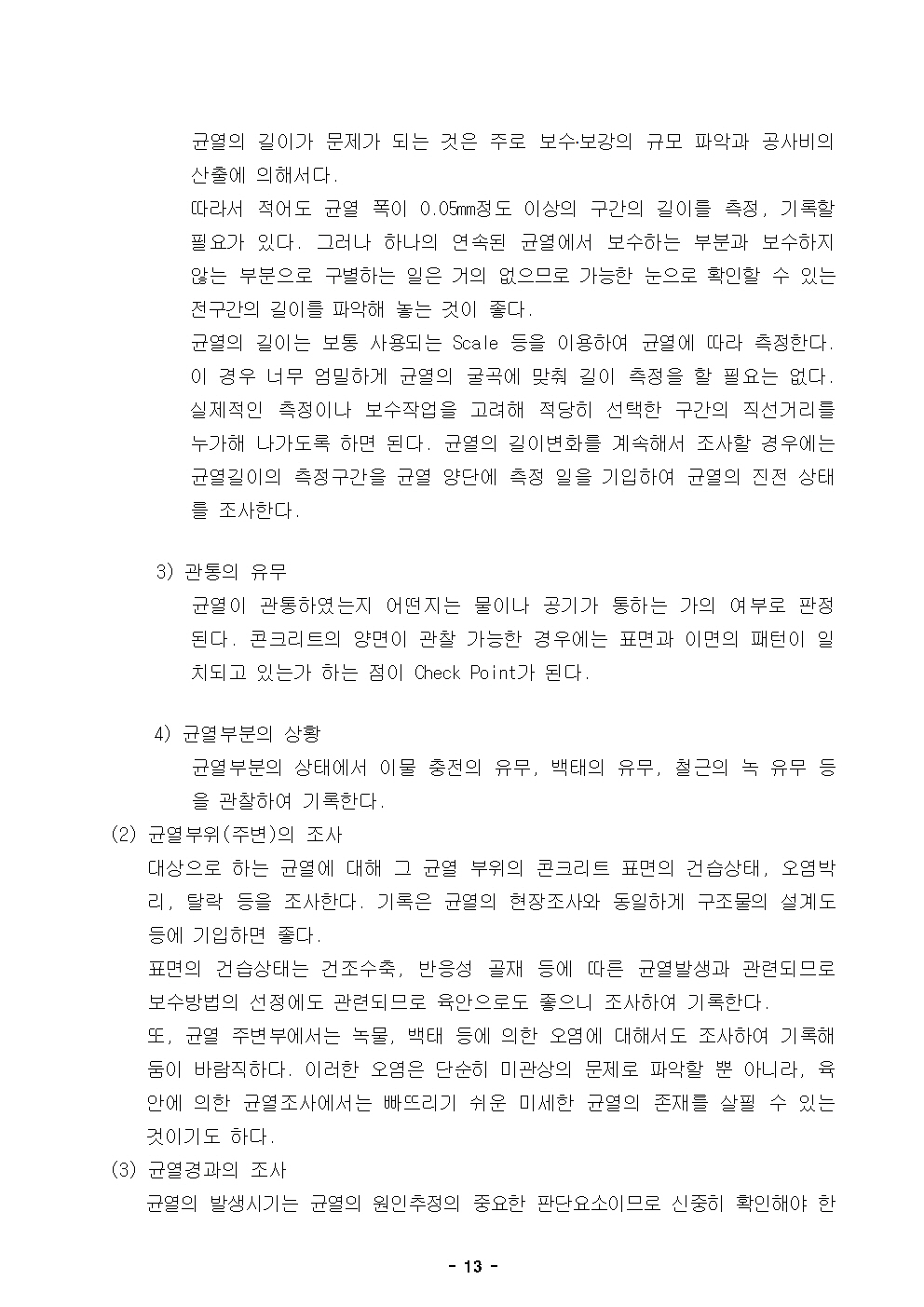 균열의 길이가 문제가 되는 것은 주로 보수·보강의 규모 파악과 공사비의 산출에 의해서다.

따라서 적어도 균열 폭이 0.05㎜정도 이상의 구간의 길이를 측정, 기록할 필요가 있다. 그러나 하나의 연속된 균열에서 보수하는 부분과 보수하지 않는 부분으로 구별하는 일은 거의 없으므로 가능한 눈으로 확인할 수 있는 전구간의 길이를 파악해 놓는 것이 좋다.

균열의 길이는 보통 사용되는 Scale 등을 이용하여 균열에 따라 측정한다. 이 경우 너무 엄밀하게 균열의 굴곡에 맞춰 길이 측정을 할 필요는 없다. 실제적인 측정이나 보수작업을 고려해 적당히 선택한 구간의 직선거리를 누가해 나가도록 하면 된다. 균열의 길이변화를 계속해서 조사할 경우에는 균열길이의 측정구간을 균열 양단에 측정 일을 기입하여 균열의 진전 상태를 조사한다.

3) 관통의 유무

균열이 관통하였는지 어떤지는 물이나 공기가 통하는 가의 여부로 판정된다. 콘크리트의 양면이 관찰 가능한 경우에는 표면과 이면의 패턴이 일치되고 있는가 하는 점이 Check Point가 된다.

4) 균열부분의 상황

균열부분의 상태에서 이물 충전의 유무, 백태의 유무, 철근의 녹 유무 등을 관찰하여 기록한다.

(2) 균열부위(주변)의 조사

대상으로 하는 균열에 대해 그 균열 부위의 콘크리트 표면의 건습상태, 오염박리, 탈락 등을 조사한다. 기록은 균열의 현장조사와 동일하게 구조물의 설계도 등에 기입하면 좋다.

표면의 건습상태는 건조수축, 반응성 골재 등에 따른 균열발생과 관련되므로 보수방법의 선정에도 관련되므로 육안으로도 좋으니 조사하여 기록한다.

또, 균열 주변부에서는 녹물, 백태 등에 의한 오염에 대해서도 조사하여 기록해 둠이 바람직하다. 이러한 오염은 단순히 미관상의 문제로 파악할 뿐 아니라, 육안에 의한 균열조사에서는 빠뜨리기 쉬운 미세한 균열의 존재를 살필 수 있는 것이기도 하다.

(3) 균열경과의 조사

균열의 발생시기는 균열의 원인추정의 중요한 판단요소이므로 신중히 확인해야 한

- 13 -